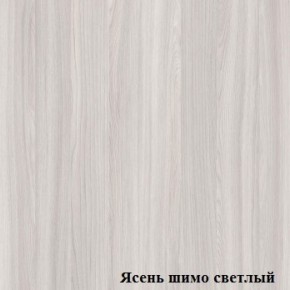 Ясень шимо светлый